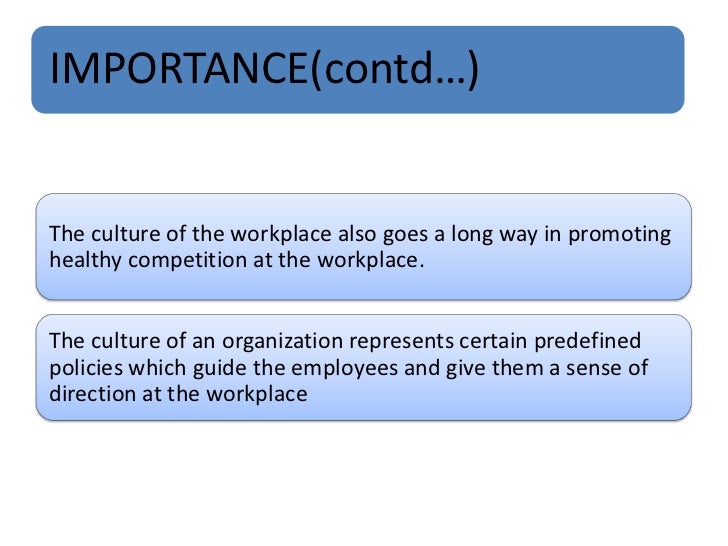 IMPORTANCE(contd…)

The culture of the workplace also goes a long way in promoting healthy competition at the workplace.

The culture of an organization represents certain predefined policies which guide the employees and give them a sense of direction at the workplace